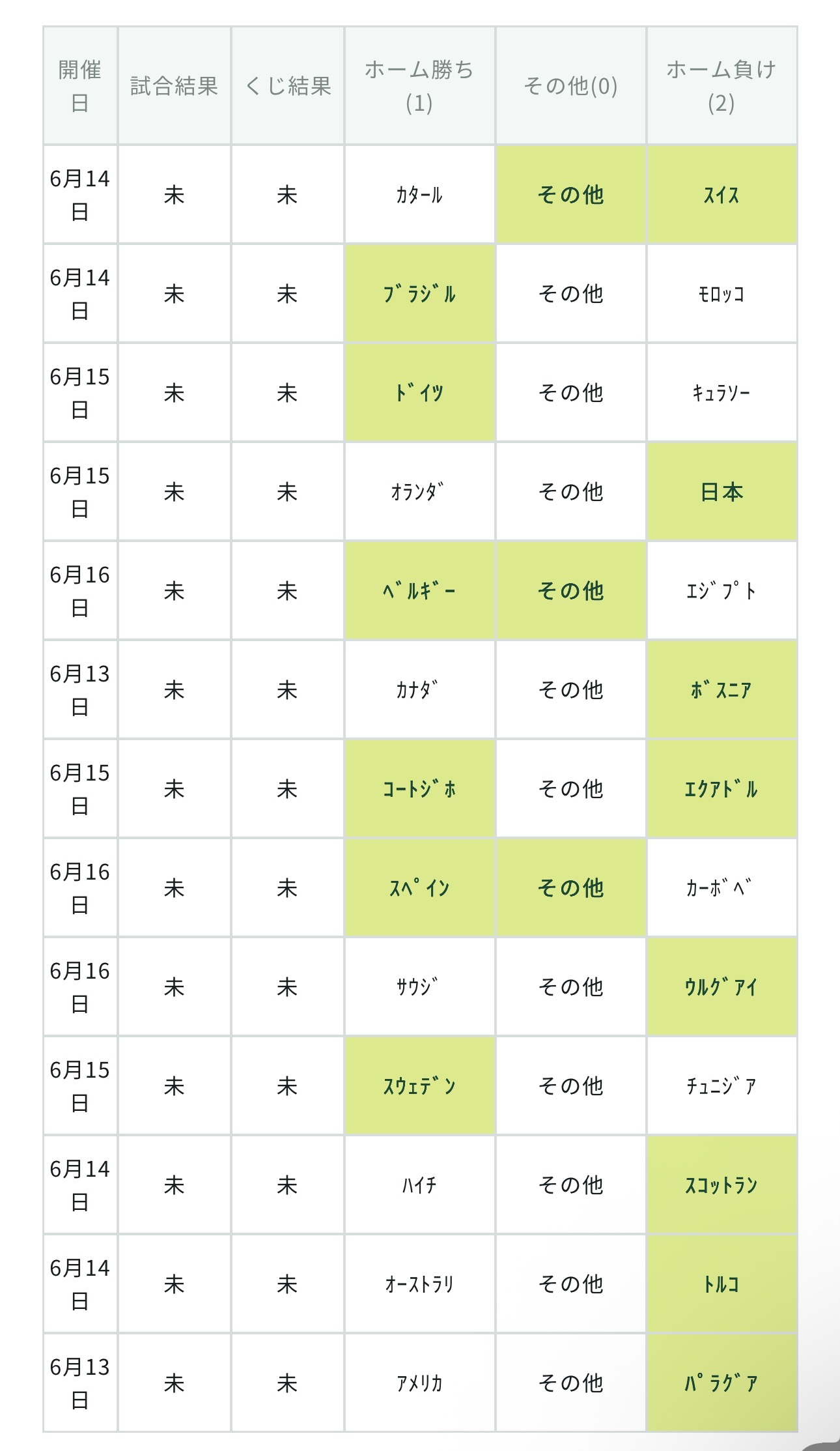 | 開催日 | 試合結果 | くじ結果 | ホーム勝ち(1) | その他(0) | ホーム負け(2) |
|---|---|---|---|---|---|
| 6月14日 | 未 | 未 | ｶﾀｰﾙ | その他 | ｽｲｽ |
| 6月14日 | 未 | 未 | ﾌﾞﾗｼﾞﾙ | その他 | ﾓﾛｯｺ |
| 6月15日 | 未 | 未 | ﾄﾞｲﾂ | その他 | ｷｭﾗｿｰ |
| 6月15日 | 未 | 未 | ｵﾗﾝﾀﾞ | その他 | 日本 |
| 6月16日 | 未 | 未 | ﾍﾞﾙｷﾞｰ | その他 | ｴｼﾞﾌﾟﾄ |
| 6月13日 | 未 | 未 | ｶﾅﾀﾞ | その他 | ﾎﾞｽﾆｱ |
| 6月15日 | 未 | 未 | ｺｰﾄｼﾞﾎ | その他 | ｴｸｱﾄﾞﾙ |
| 6月16日 | 未 | 未 | ｽﾍﾟｲﾝ | その他 | ｶｰﾎﾞﾍﾞ |
| 6月16日 | 未 | 未 | ｻｳｼﾞ | その他 | ｳﾙｸﾞｱｲ |
| 6月15日 | 未 | 未 | ｽｳｪﾃﾞﾝ | その他 | ﾁｭﾆｼﾞｱ |
| 6月14日 | 未 | 未 | ﾊｲﾁ | その他 | ｽｺｯﾄﾗﾝ |
| 6月14日 | 未 | 未 | ｵｰｽﾄﾗﾘ | その他 | ﾄﾙｺ |
| 6月13日 | 未 | 未 | ｱﾒﾘｶ | その他 | ﾊﾟﾗｸﾞｱ |